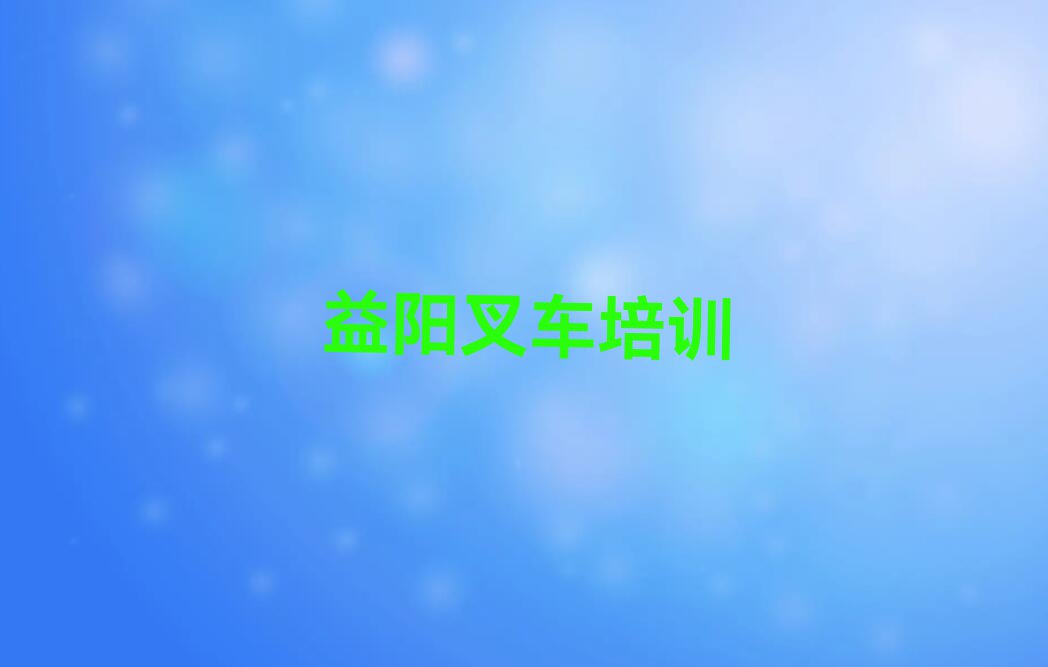 益阳叉车培训